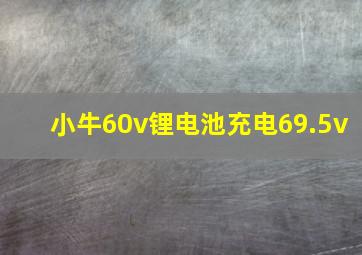 小牛60v锂电池充电69.5v